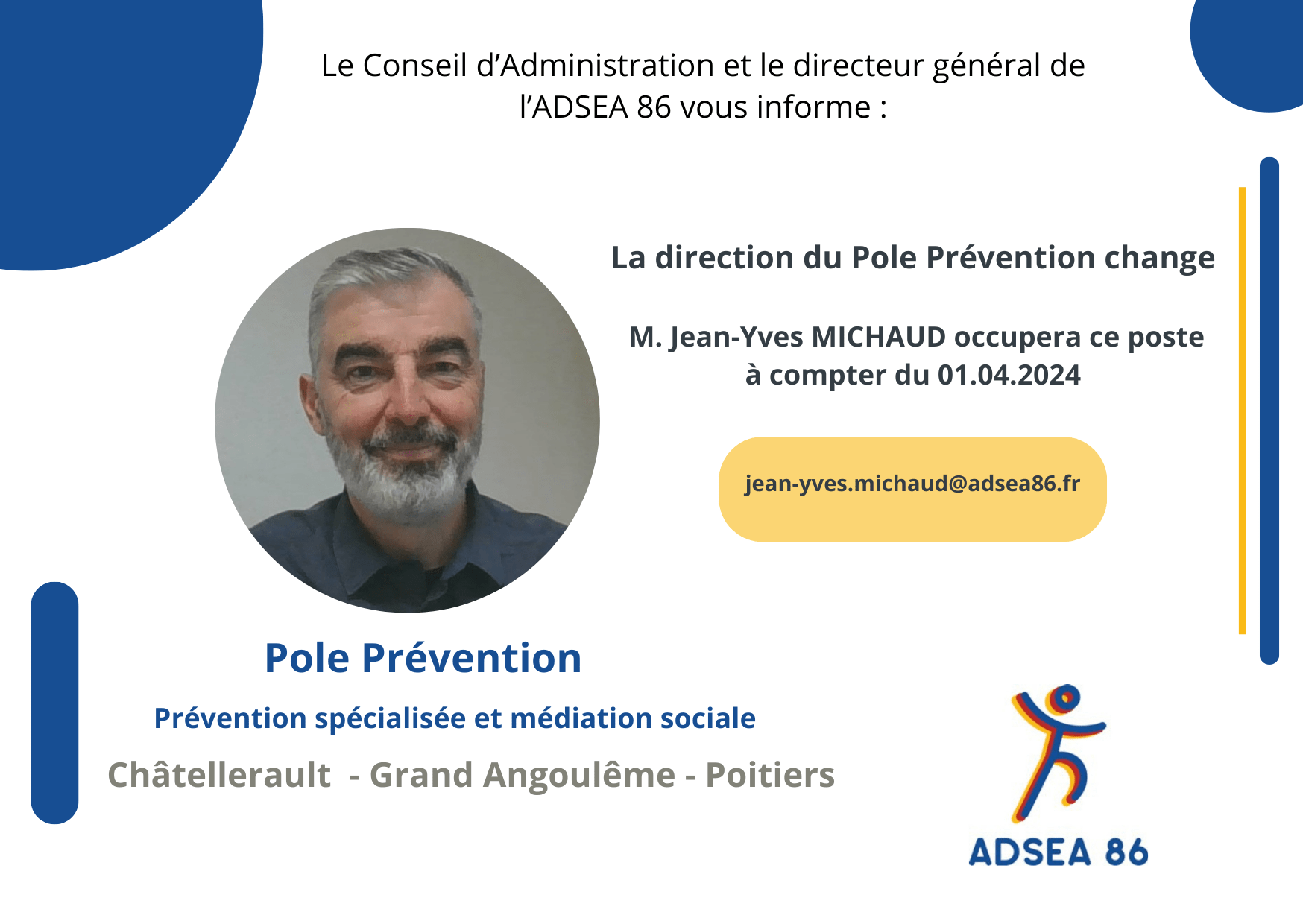 Le Conseil d’Administration et le directeur général de l’ADSEA 86 vous informe :

La direction du Pole Prévention change

M. Jean-Yves MICHAUD occupera ce poste à compter du 01.04.2024

jean-yves.michaud@adsea86.fr

Pole Prévention

Prévention spécialisée et médiation sociale

Châtellerault - Grand Angoulême - Poitiers

ADSEA 86